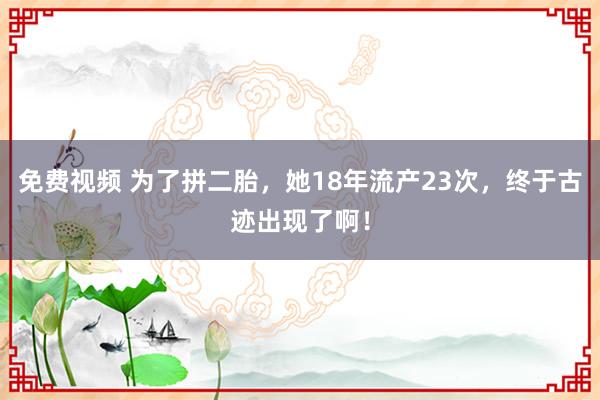 免费视频 为了拼二胎，她18年流产23次，终于古迹出现了啊！